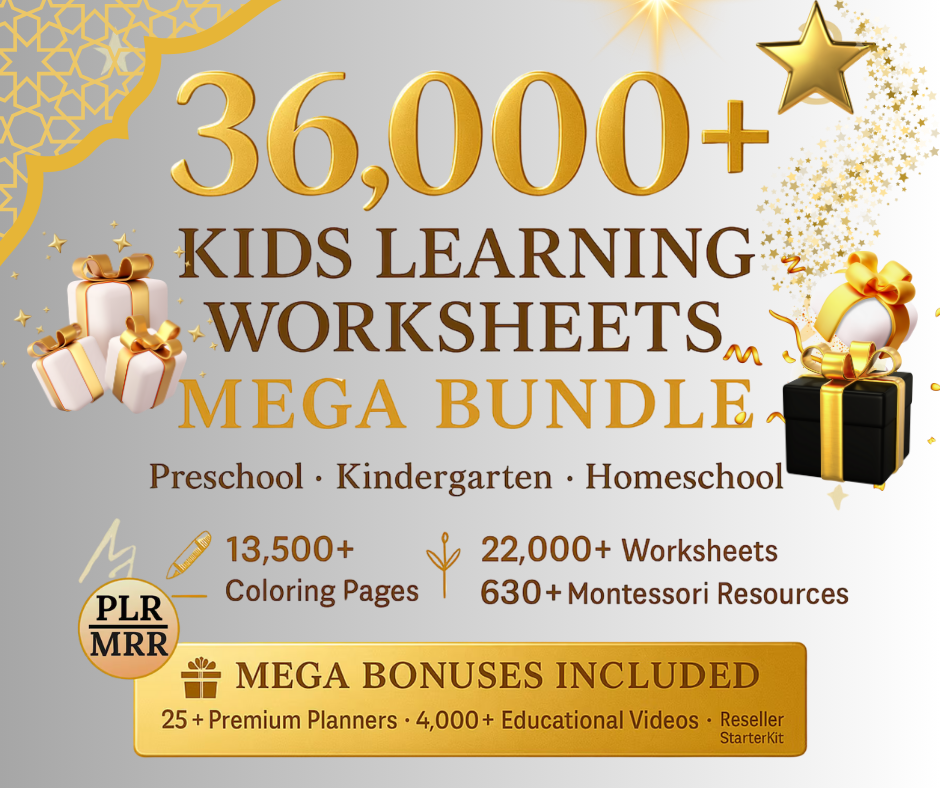 36,000+

KIDS LEARNING WORKSHEETS

MEGA BUNDLE

Preschool · Kindergarten · Homeschool

13,500+ Coloring Pages

22,000+ Worksheets
630+ Montessori Resources

PLR
MRR

MEGA BONUSES INCLUDED

25+ Premium Planners · 4,000+ Educational Videos · Reseller StarterKit